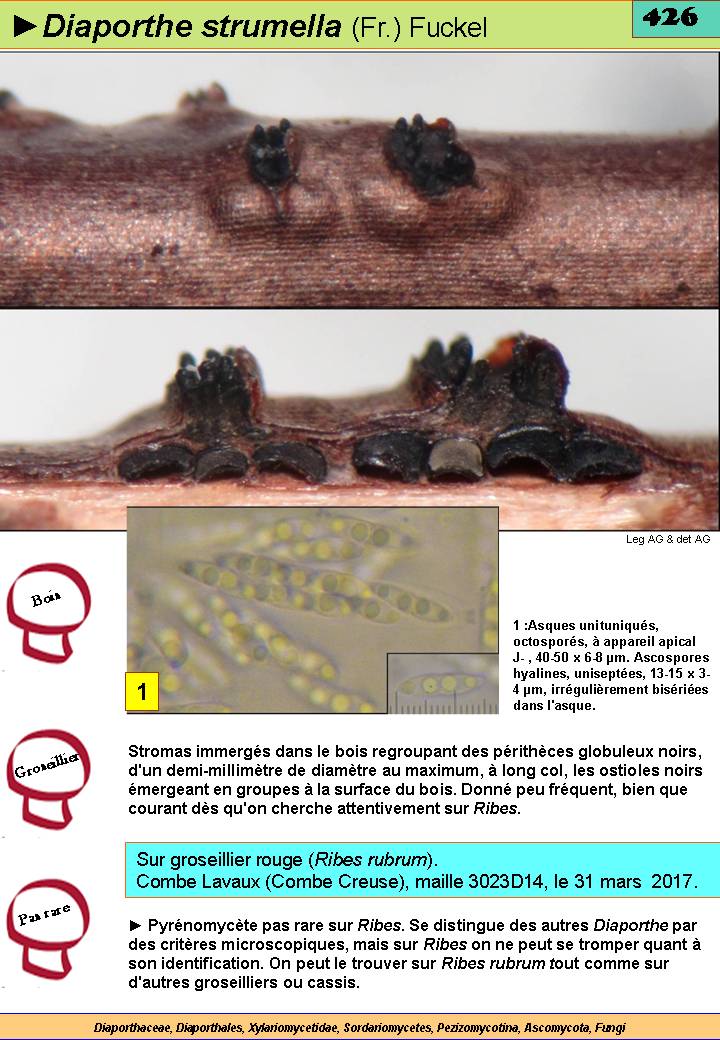 ►Diaporthe strumella (Fr.) Fuckel

426

Leg AG & det AG

Bois

1

1 :Asques unituniqués, octosporés, à appareil apical J- , 40-50 x 6-8 µm. Ascospores hyalines, uniseptées, 13-15 x 3-4 µm, irrégulièrement bisériées dans l'asque.

Groseillier

Stromas immergés dans le bois regroupant des périthèces globuleux noirs, d'un demi-millimètre de diamètre au maximum, à long col, les ostioles noirs émergeant en groupes à la surface du bois. Donné peu fréquent, bien que courant dès qu'on cherche attentivement sur Ribes.

Sur groseillier rouge (Ribes rubrum).
Combe Lavaux (Combe Creuse), maille 3023D14, le 31 mars 2017.

Pas rare

► Pyrénomycète pas rare sur Ribes. Se distingue des autres Diaporthe par des critères microscopiques, mais sur Ribes on ne peut se tromper quant à son identification. On peut le trouver sur Ribes rubrum tout comme sur d'autres groseilliers ou cassis.

Diaporthaceae, Diaporthales, Xylariomycetidae, Sordariomycetes, Pezizomycotina, Ascomycota, Fungi